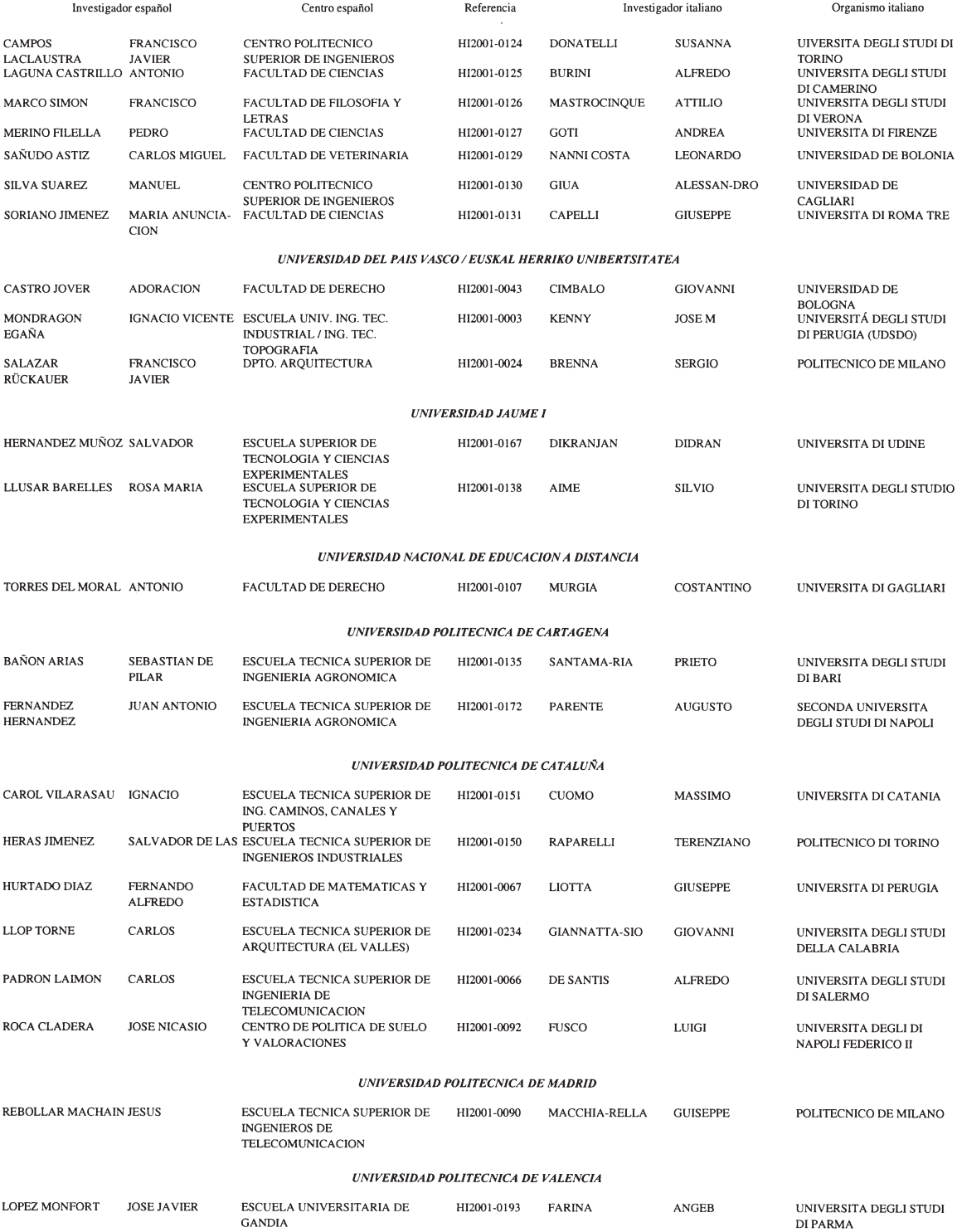 | Investigador español | | Centro español | Referencia | Investigador italiano | | Organismo italiano |
|---|---|---|---|---|---|---|
| CAMPOS LACLAUSTRA | FRANCISCO JAVIER | CENTRO POLITECNICO SUPERIOR DE INGENIEROS | HI2001-0124 | DONATELLI | SUSANNA | UIVERSITA DEGLI STUDI DI TORINO |
| LAGUNA CASTRILLO | ANTONIO | FACULTAD DE CIENCIAS | HI2001-0125 | BURINI | ALFREDO | UNIVERSITA DEGLI STUDI DI CAMERINO |
| MARCO SIMON | FRANCISCO | FACULTAD DE FILOSOFIA Y LETRAS | HI2001-0126 | MASTROCINQUE | ATTILIO | UNIVERSITA DEGLI STUDI DI VERONA |
| MERINO FILELLA | PEDRO | FACULTAD DE CIENCIAS | HI2001-0127 | GOTI | ANDREA | UNIVERSITA DI FIRENZE |
| SAÑUDO ASTIZ | CARLOS MIGUEL | FACULTAD DE VETERINARIA | HI2001-0129 | NANNI COSTA | LEONARDO | UNIVERSIDAD DE BOLONIA |
| SILVA SUAREZ | MANUEL | CENTRO POLITECNICO SUPERIOR DE INGENIEROS | HI2001-0130 | GIUA | ALESSAN-DRO | UNIVERSIDAD DE CAGLIARI |
| SORIANO JIMENEZ | MARIA ANUNCIA-CION | FACULTAD DE CIENCIAS | HI2001-0131 | CAPELLI | GIUSEPPE | UNIVERSITA DI ROMA TRE |

UNIVERSIDAD DEL PAIS VASCO / EUSKAL HERRIKO UNIBERTSITATEA

| | | | | | | |
|---|---|---|---|---|---|---|
| CASTRO JOVER | ADORACION | FACULTAD DE DERECHO | HI2001-0043 | CIMBALO | GIOVANNI | UNIVERSIDAD DE BOLOGNA |
| MONDRAGON EGAÑA | IGNACIO VICENTE | ESCUELA UNIV. ING. TEC. INDUSTRIAL / ING. TEC. TOPOGRAFIA | HI2001-0003 | KENNY | JOSE M | UNIVERSITÁ DEGLI STUDI DI PERUGIA (UDSDO) |
| SALAZAR RÜCKAUER | FRANCISCO JAVIER | DPTO. ARQUITECTURA | HI2001-0024 | BRENNA | SERGIO | POLITECNICO DE MILANO |

UNIVERSIDAD JAUME I

| | | | | | | |
|---|---|---|---|---|---|---|
| HERNANDEZ MUÑOZ | SALVADOR | ESCUELA SUPERIOR DE TECNOLOGIA Y CIENCIAS EXPERIMENTALES | HI2001-0167 | DIKRANJAN | DIDRAN | UNIVERSITA DI UDINE |
| LLUSAR BARELLES | ROSA MARIA | ESCUELA SUPERIOR DE TECNOLOGIA Y CIENCIAS EXPERIMENTALES | HI2001-0138 | AIME | SILVIO | UNIVERSITA DEGLI STUDIO DI TORINO |

UNIVERSIDAD NACIONAL DE EDUCACION A DISTANCIA

| | | | | | | |
|---|---|---|---|---|---|---|
| TORRES DEL MORAL | ANTONIO | FACULTAD DE DERECHO | HI2001-0107 | MURGIA | COSTANTINO | UNIVERSITA DI GAGLIARI |

UNIVERSIDAD POLITECNICA DE CARTAGENA

| | | | | | | |
|---|---|---|---|---|---|---|
| BAÑON ARIAS | SEBASTIAN DE PILAR | ESCUELA TECNICA SUPERIOR DE INGENIERIA AGRONOMICA | HI2001-0135 | SANTAMA-RIA | PRIETO | UNIVERSITA DEGLI STUDI DI BARI |
| FERNANDEZ HERNANDEZ | JUAN ANTONIO | ESCUELA TECNICA SUPERIOR DE INGENIERIA AGRONOMICA | HI2001-0172 | PARENTE | AUGUSTO | SECONDA UNIVERSITA DEGLI STUDI DI NAPOLI |

UNIVERSIDAD POLITECNICA DE CATALUÑA

| | | | | | | |
|---|---|---|---|---|---|---|
| CAROL VILARASAU | IGNACIO | ESCUELA TECNICA SUPERIOR DE ING. CAMINOS, CANALES Y PUERTOS | HI2001-0151 | CUOMO | MASSIMO | UNIVERSITA DI CATANIA |
| HERAS JIMENEZ | SALVADOR DE LAS | ESCUELA TECNICA SUPERIOR DE INGENIEROS INDUSTRIALES | HI2001-0150 | RAPARELLI | TERENZIANO | POLITECNICO DI TORINO |
| HURTADO DIAZ | FERNANDO ALFREDO | FACULTAD DE MATEMATICAS Y ESTADISTICA | HI2001-0067 | LIOTTA | GIUSEPPE | UNIVERSITA DI PERUGIA |
| LLOP TORNE | CARLOS | ESCUELA TECNICA SUPERIOR DE ARQUITECTURA (EL VALLES) | HI2001-0234 | GIANNATTA-SIO | GIOVANNI | UNIVERSITA DEGLI STUDI DELLA CALABRIA |
| PADRON LAIMON | CARLOS | ESCUELA TECNICA SUPERIOR DE INGENIERIA DE TELECOMUNICACION | HI2001-0066 | DE SANTIS | ALFREDO | UNIVERSITA DEGLI STUDI DI SALERMO |
| ROCA CLADERA | JOSE NICASIO | CENTRO DE POLITICA DE SUELO Y VALORACIONES | HI2001-0092 | FUSCO | LUIGI | UNIVERSITA DEGLI DI NAPOLI FEDERICO II |

UNIVERSIDAD POLITECNICA DE MADRID

| | | | | | | |
|---|---|---|---|---|---|---|
| REBOLLAR MACHAIN | JESUS | ESCUELA TECNICA SUPERIOR DE INGENIEROS DE TELECOMUNICACION | HI2001-0090 | MACCHIA-RELLA | GUISEPPE | POLITECNICO DE MILANO |

UNIVERSIDAD POLITECNICA DE VALENCIA

| | | | | | | |
|---|---|---|---|---|---|---|
| LOPEZ MONFORT | JOSE JAVIER | ESCUELA UNIVERSITARIA DE GANDIA | HI2001-0193 | FARINA | ANGEB | UNIVERSITA DEGLI STUDI DI PARMA |